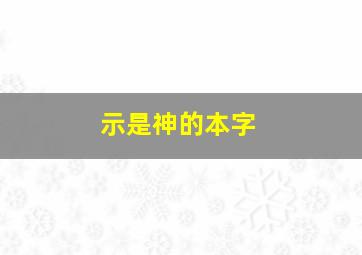 示是神的本字